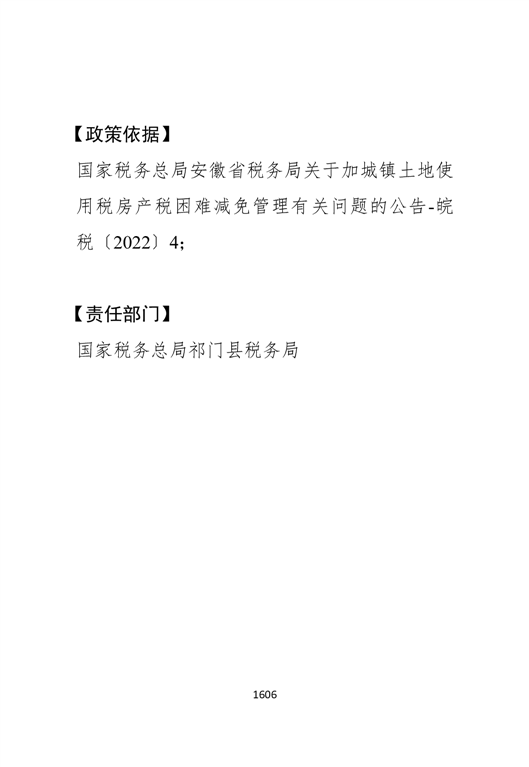 【政策依据】

国家税务总局安徽省税务局关于加城镇土地使用税房产税困难减免管理有关问题的公告-皖税〔2022〕4;

【责任部门】

国家税务总局祁门县税务局

1606